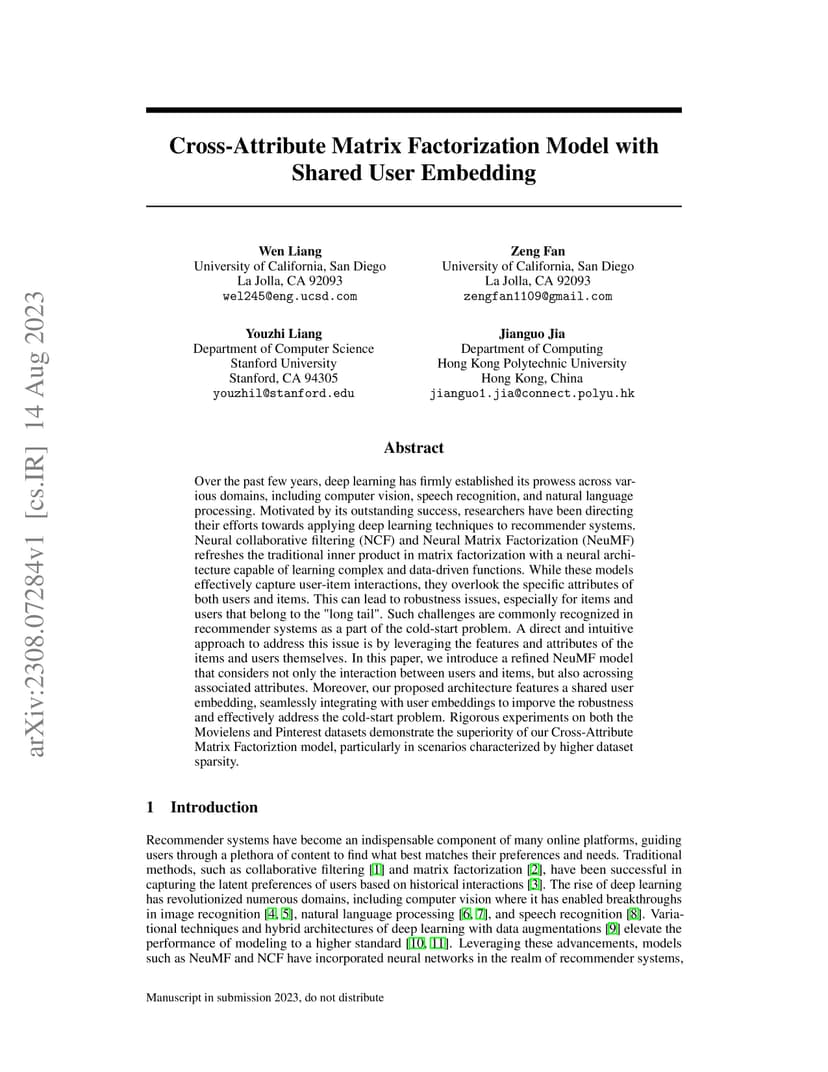 arXiv:2308.07284v1 [cs.IR] 14 Aug 2023

Cross-Attribute Matrix Factorization Model with Shared User Embedding

Wen Liang
University of California, San Diego
La Jolla, CA 92093
wel245@eng.ucsd.com

Zeng Fan
University of California, San Diego
La Jolla, CA 92093
zengfan1109@gmail.com

Youzhi Liang
Department of Computer Science
Stanford University
Stanford, CA 94305
youzhil@stanford.edu

Jianguo Jia
Department of Computing
Hong Kong Polytechnic University
Hong Kong, China
jianguo1.jia@connect.polyu.hk

Abstract

Over the past few years, deep learning has firmly established its prowess across various domains, including computer vision, speech recognition, and natural language processing. Motivated by its outstanding success, researchers have been directing their efforts towards applying deep learning techniques to recommender systems. Neural collaborative filtering (NCF) and Neural Matrix Factorization (NeuMF) refreshes the traditional inner product in matrix factorization with a neural architecture capable of learning complex and data-driven functions. While these models effectively capture user-item interactions, they overlook the specific attributes of both users and items. This can lead to robustness issues, especially for items and users that belong to the "long tail". Such challenges are commonly recognized in recommender systems as a part of the cold-start problem. A direct and intuitive approach to address this issue is by leveraging the features and attributes of the items and users themselves. In this paper, we introduce a refined NeuMF model that considers not only the interaction between users and items, but also acrossing associated attributes. Moreover, our proposed architecture features a shared user embedding, seamlessly integrating with user embeddings to imporve the robustness and effectively address the cold-start problem. Rigorous experiments on both the Movielens and Pinterest datasets demonstrate the superiority of our Cross-Attribute Matrix Factoriztion model, particularly in scenarios characterized by higher dataset sparsity.

1 Introduction

Recommender systems have become an indispensable component of many online platforms, guiding users through a plethora of content to find what best matches their preferences and needs. Traditional methods, such as collaborative filtering [1] and matrix factorization [2], have been successful in capturing the latent preferences of users based on historical interactions [3]. The rise of deep learning has revolutionized numerous domains, including computer vision where it has enabled breakthroughs in image recognition [4, 5], natural language processing [6, 7], and speech recognition [8]. Variational techniques and hybrid architectures of deep learning with data augmentations [9] elevate the performance of modeling to a higher standard [10, 11]. Leveraging these advancements, models such as NeuMF and NCF have incorporated neural networks in the realm of recommender systems,

Manuscript in submission 2023, do not distribute